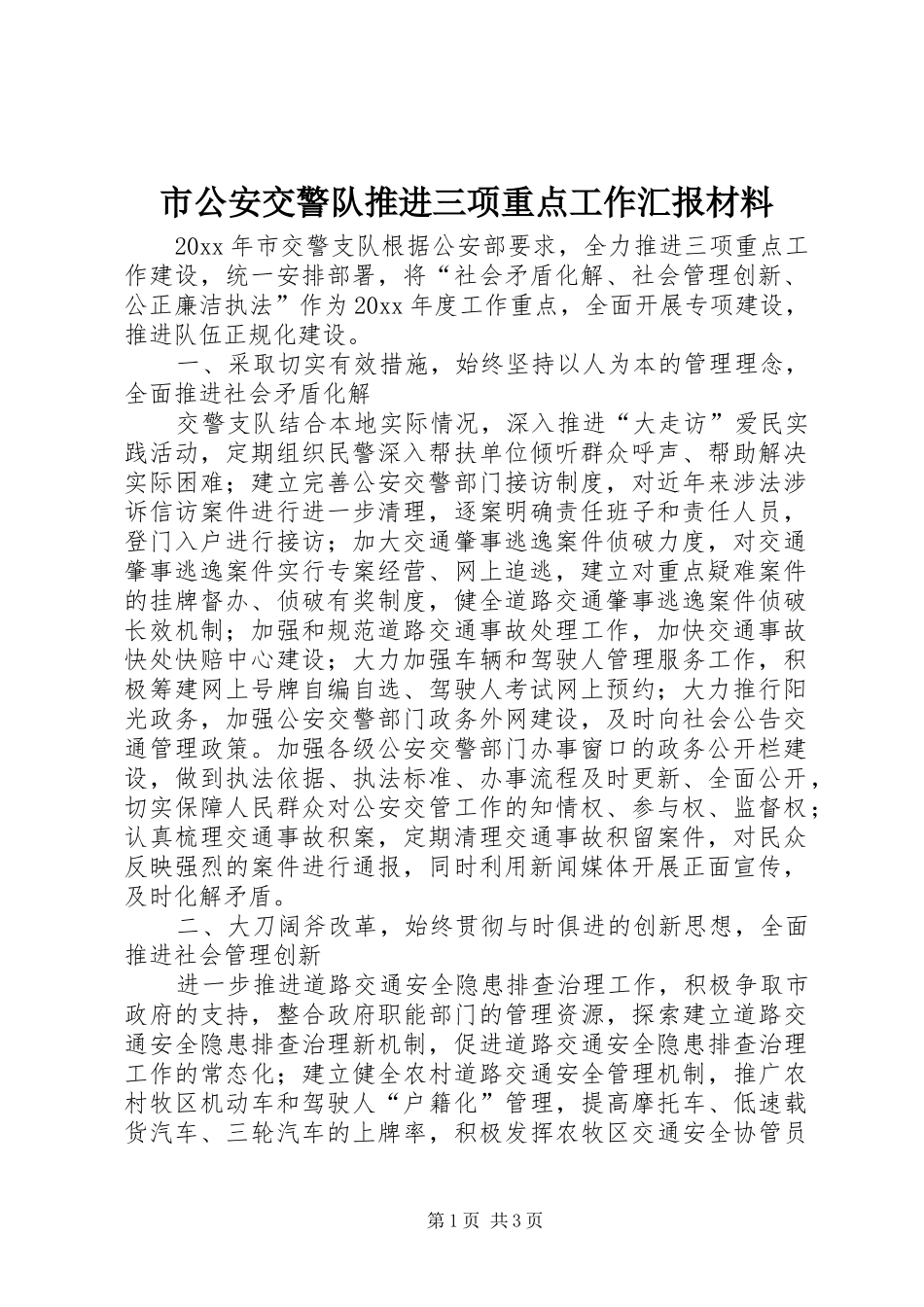 市公安交警队推进三项重点工作汇报材料

20xx 年市交警支队根据公安部要求，全力推进三项重点工作建设，统一安排部署，将“社会矛盾化解、社会管理创新、公正廉洁执法”作为 20xx 年度工作重点，全面开展专项建设，推进队伍正规化建设。

一、采取切实有效措施，始终坚持以人为本的管理理念，全面推进社会矛盾化解

交警支队结合本地实际情况，深入推进“大走访”爱民实践活动，定期组织民警深入帮扶单位倾听群众呼声、帮助解决实际困难；建立完善公安交警部门接访制度，对近年来涉法涉诉信访案件进行进一步清理，逐案明确责任班子和责任人员，登门入户进行接访；加大交通肇事逃逸案件侦破力度，对交通肇事逃逸案件实行专案经营、网上追逃，建立对重点疑难案件的挂牌督办、侦破有奖制度，健全道路交通肇事逃逸案件侦破长效机制；加强和规范道路交通事故处理工作，加快交通事故快处快赔中心建设；大力加强车辆和驾驶人管理服务工作，积极筹建网上号牌自编自选、驾驶人考试网上预约；大力推行阳光政务，加强公安交警部门政务外网建设，及时向社会公告交通管理政策。加强各级公安交警部门办事窗口的政务公开栏建设，做到执法依据、执法标准、办事流程及时更新、全面公开，切实保障人民群众对公安交管工作的知情权、参与权、监督权；认真梳理交通事故积案，定期清理交通事故积留案件，对民众反映强烈的案件进行通报，同时利用新闻媒体开展正面宣传，及时化解矛盾。

二、大刀阔斧改革，始终贯彻与时俱进的创新思想，全面推进社会管理创新

进一步推进道路交通安全隐患排查治理工作，积极争取市政府的支持，整合政府职能部门的管理资源，探索建立道路交通安全隐患排查治理新机制，促进道路交通安全隐患排查治理工作的常态化；建立健全农村道路交通安全管理机制，推广农村牧区机动车和驾驶人“户籍化”管理，提高摩托车、低速载货汽车、三轮汽车的上牌率，积极发挥农牧区交通安全协管员

第 1 页 共 3 页